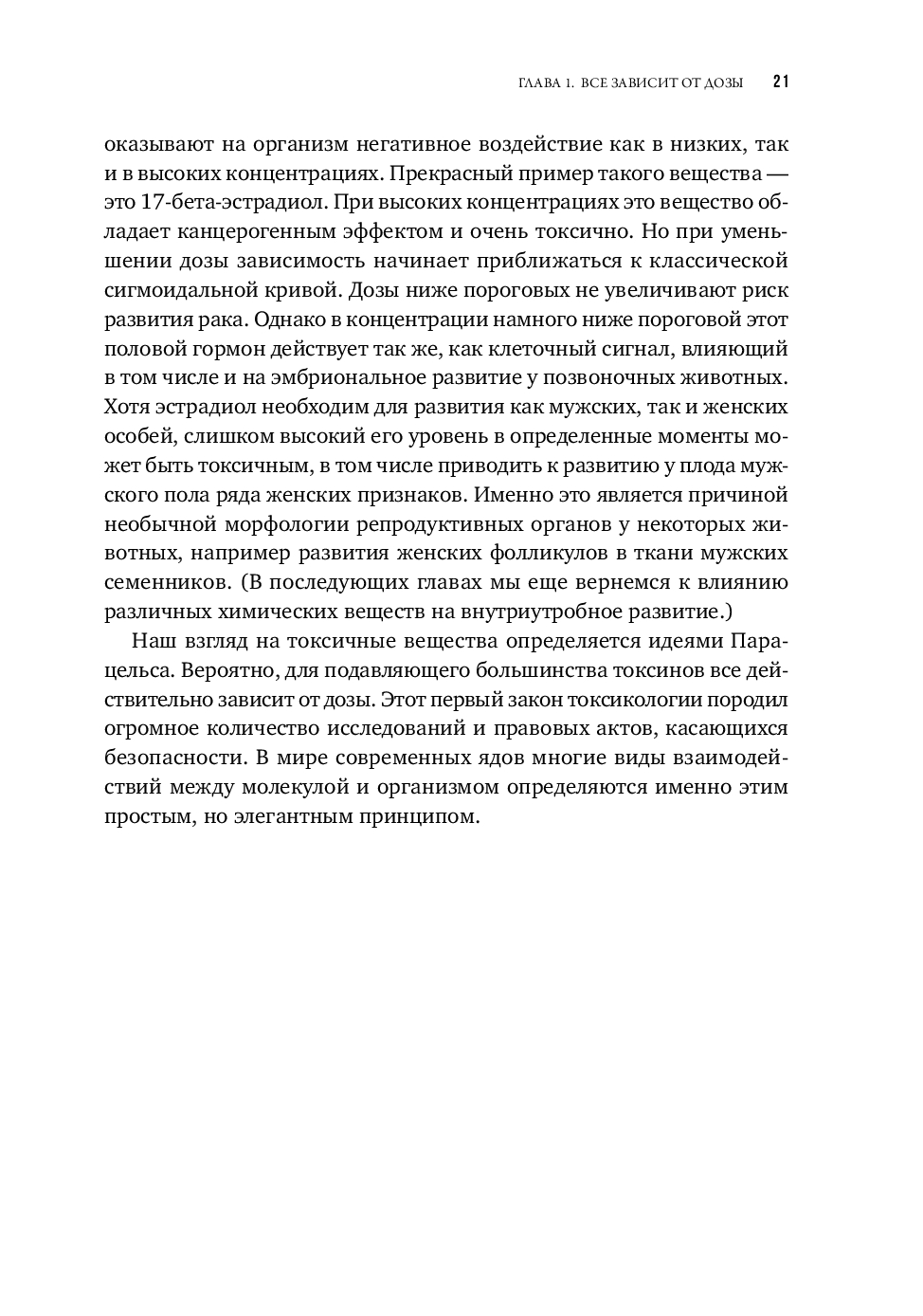 ГЛАВА 1. ВСЕ ЗАВИСИТ ОТ ДОЗЫ 21

оказывают на организм негативное воздействие как в низких, так и в высоких концентрациях. Прекрасный пример такого вещества — это 17-бета-эстрадиол. При высоких концентрациях это вещество обладает канцерогенным эффектом и очень токсично. Но при уменьшении дозы зависимость начинает приближаться к классической сигмоидальной кривой. Дозы ниже пороговых не увеличивают риск развития рака. Однако в концентрации намного ниже пороговой этот половой гормон действует так же, как клеточный сигнал, влияющий в том числе и на эмбриональное развитие у позвоночных животных. Хотя эстрадиол необходим для развития как мужских, так и женских особей, слишком высокий его уровень в определенные моменты может быть токсичным, в том числе приводить к развитию у плода мужского пола ряда женских признаков. Именно это является причиной необычной морфологии репродуктивных органов у некоторых животных, например развития женских фолликулов в ткани мужских семенников. (В последующих главах мы еще вернемся к влиянию различных химических веществ на внутриутробное развитие.)

Наш взгляд на токсичные вещества определяется идеями Парацельса. Вероятно, для подавляющего большинства токсинов все действительно зависит от дозы. Этот первый закон токсикологии породил огромное количество исследований и правовых актов, касающихся безопасности. В мире современных ядов многие виды взаимодействий между молекулой и организмом определяются именно этим простым, но элегантным принципом.